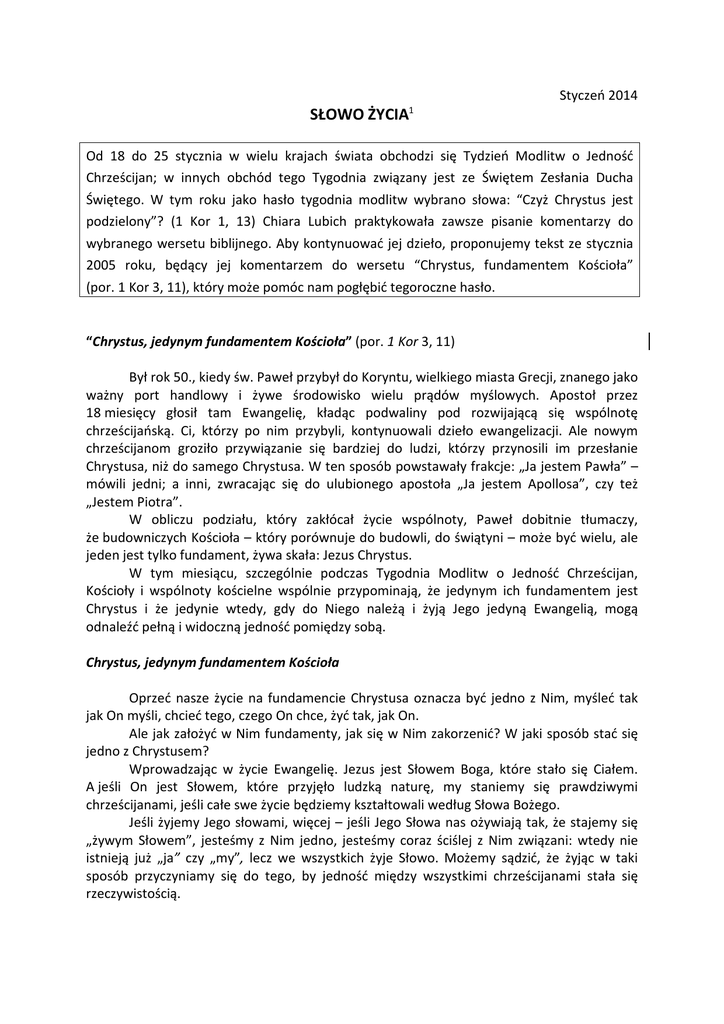 Styczeń 2014

SŁOWO ŻYCIA$^1$

Od 18 do 25 stycznia w wielu krajach świata obchodzi się Tydzień Modlitw o Jedność Chrześcijan; w innych obchód tego Tygodnia związany jest ze Świętem Zesłania Ducha Świętego. W tym roku jako hasło tygodnia modlitw wybrano słowa: "Czyż Chrystus jest podzielony"? (1 Kor 1, 13) Chiara Lubich praktykowała zawsze pisanie komentarzy do wybranego wersetu biblijnego. Aby kontynuować jej dzieło, proponujemy tekst ze stycznia 2005 roku, będący jej komentarzem do wersetu "Chrystus, fundamentem Kościoła" (por. 1 Kor 3, 11), który może pomóc nam pogłębić tegoroczne hasło.

"Chrystus, jedynym fundamentem Kościoła" (por. 1 Kor 3, 11)

Był rok 50., kiedy św. Paweł przybył do Koryntu, wielkiego miasta Grecji, znanego jako ważny port handlowy i żywe środowisko wielu prądów myślowych. Apostoł przez 18 miesięcy głosił tam Ewangelię, kładąc podwaliny pod rozwijającą się wspólnotę chrześcijańską. Ci, którzy po nim przybyli, kontynuowali dzieło ewangelizacji. Ale nowym chrześcijanom groziło przywiązanie się bardziej do ludzi, którzy przynosili im przesłanie Chrystusa, niż do samego Chrystusa. W ten sposób powstawały frakcje: „Ja jestem Pawła" – mówili jedni; a inni, zwracając się do ulubionego apostoła „Ja jestem Apollosa", czy też „Jestem Piotra".

W obliczu podziału, który zakłócał życie wspólnoty, Paweł dobitnie tłumaczy, że budowniczych Kościoła – który porównuje do budowli, do świątyni – może być wielu, ale jeden jest tylko fundament, żywa skała: Jezus Chrystus.

W tym miesiącu, szczególnie podczas Tygodnia Modlitw o Jedność Chrześcijan, Kościoły i wspólnoty kościelne wspólnie przypominają, że jedynym ich fundamentem jest Chrystus i że jedynie wtedy, gdy do Niego należą i żyją Jego jedyną Ewangelią, mogą odnaleźć pełną i widoczną jedność pomiędzy sobą.

Chrystus, jedynym fundamentem Kościoła

Oprzeć nasze życie na fundamencie Chrystusa oznacza być jedno z Nim, myśleć tak jak On myśli, chcieć tego, czego On chce, żyć tak, jak On.

Ale jak założyć w Nim fundamenty, jak się w Nim zakorzenić? W jaki sposób stać się jedno z Chrystusem?

Wprowadzając w życie Ewangelię. Jezus jest Słowem Boga, które stało się Ciałem. A jeśli On jest Słowem, które przyjęło ludzką naturę, my staniemy się prawdziwymi chrześcijanami, jeśli całe swe życie będziemy kształtowali według Słowa Bożego.

Jeśli żyjemy Jego słowami, więcej – jeśli Jego Słowa nas ożywiają tak, że stajemy się „żywym Słowem", jesteśmy z Nim jedno, jesteśmy coraz ściślej z Nim związani: wtedy nie istnieją już „ja" czy „my", lecz we wszystkich żyje Słowo. Możemy sądzić, że żyjąc w taki sposób przyczyniamy się do tego, by jedność między wszystkimi chrześcijanami stała się rzeczywistością.